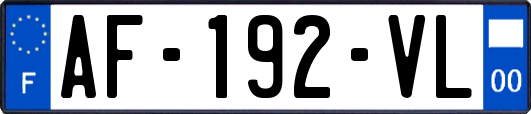 F
AF-192-VL
00